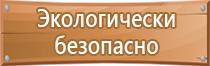 Экологически безопасно